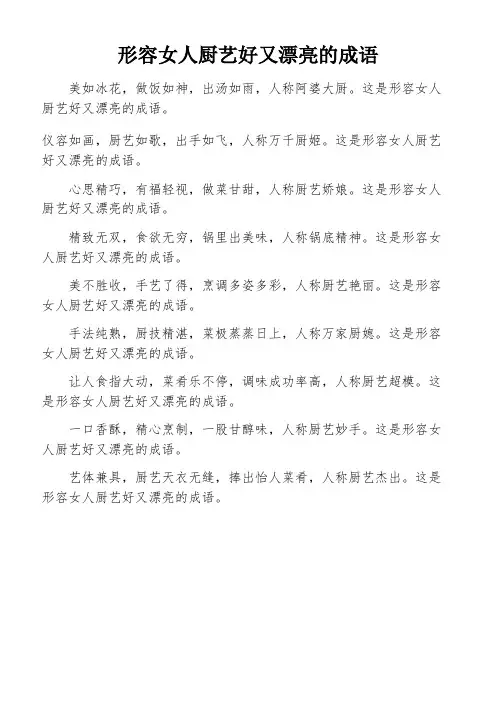 形容女人厨艺好又漂亮的成语

美如冰花，做饭如神，出汤如雨，人称阿婆大厨。这是形容女人厨艺好又漂亮的成语。

仪容如画，厨艺如歌，出手如飞，人称万千厨姬。这是形容女人厨艺好又漂亮的成语。

心思精巧，有福轻视，做菜甘甜，人称厨艺娇娘。这是形容女人厨艺好又漂亮的成语。

精致无双，食欲无穷，锅里出美味，人称锅底精神。这是形容女人厨艺好又漂亮的成语。

美不胜收，手艺了得，烹调多姿多彩，人称厨艺艳丽。这是形容女人厨艺好又漂亮的成语。

手法纯熟，厨技精湛，菜极蒸蒸日上，人称万家厨媳。这是形容女人厨艺好又漂亮的成语。

让人食指大动，菜肴乐不停，调味成功率高，人称厨艺超模。这是形容女人厨艺好又漂亮的成语。

一口香酥，精心烹制，一股甘醇味，人称厨艺妙手。这是形容女人厨艺好又漂亮的成语。

艺体兼具，厨艺天衣无缝，捧出怡人菜肴，人称厨艺杰出。这是形容女人厨艺好又漂亮的成语。